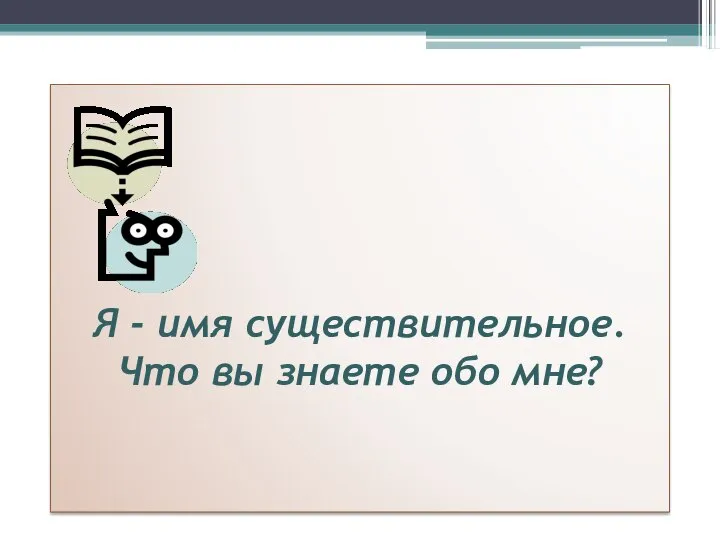 Я - имя существительное. Что вы знаете обо мне?